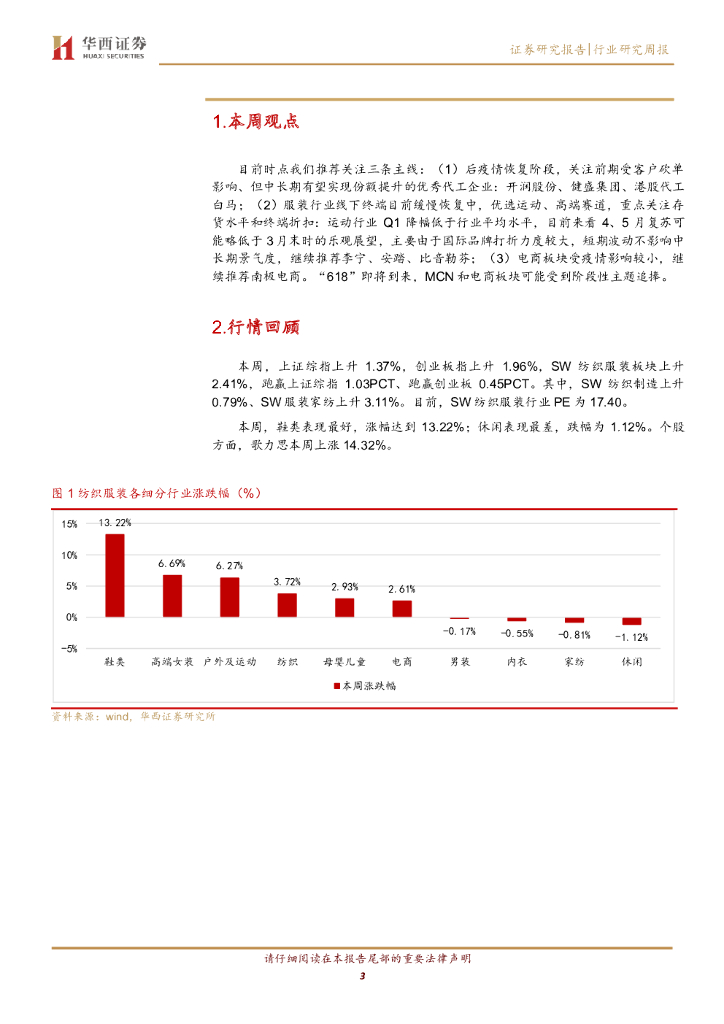 华西证券
HUAXI SECURITIES

证券研究报告|行业研究周报

1.本周观点

目前时点我们推荐关注三条主线：（1）后疫情恢复阶段，关注前期受客户砍单影响、但中长期有望实现份额提升的优秀代工企业：开润股份、健盛集团、港股代工白马；（2）服装行业线下终端目前缓慢恢复中，优选运动、高端赛道，重点关注存货水平和终端折扣：运动行业 Q1 降幅低于行业平均水平，目前来看 4、5 月复苏可能略低于 3 月末时的乐观展望，主要由于国际品牌打折力度较大，短期波动不影响中长期景气度，继续推荐李宁、安踏、比音勒芬；（3）电商板块受疫情影响较小，继续推荐南极电商。“618”即将到来，MCN 和电商板块可能受到阶段性主题追捧。

2.行情回顾

本周，上证综指上升 1.37%，创业板指上升 1.96%，SW 纺织服装板块上升 2.41%，跑赢上证综指 1.03PCT、跑赢创业板 0.45PCT。其中，SW 纺织制造上升 0.79%、SW 服装家纺上升 3.11%。目前，SW 纺织服装行业 PE 为 17.40。

本周，鞋类表现最好，涨幅达到 13.22%；休闲表现最差，跌幅为 1.12%。个股方面，歌力思本周上涨 14.32%。

图 1 纺织服装各细分行业涨跌幅（%）

15%
10%
5%
0%
-5%

13.22%
6.69%
6.27%
3.72%
2.93%
2.61%
-0.17%
-0.55%
-0.81%
-1.12%

鞋类 高端女装 户外及运动 纺织 母婴儿童 电商 男装 内衣 家纺 休闲

本周涨跌幅

资料来源：wind，华西证券研究所

请仔细阅读在本报告尾部的重要法律声明

3